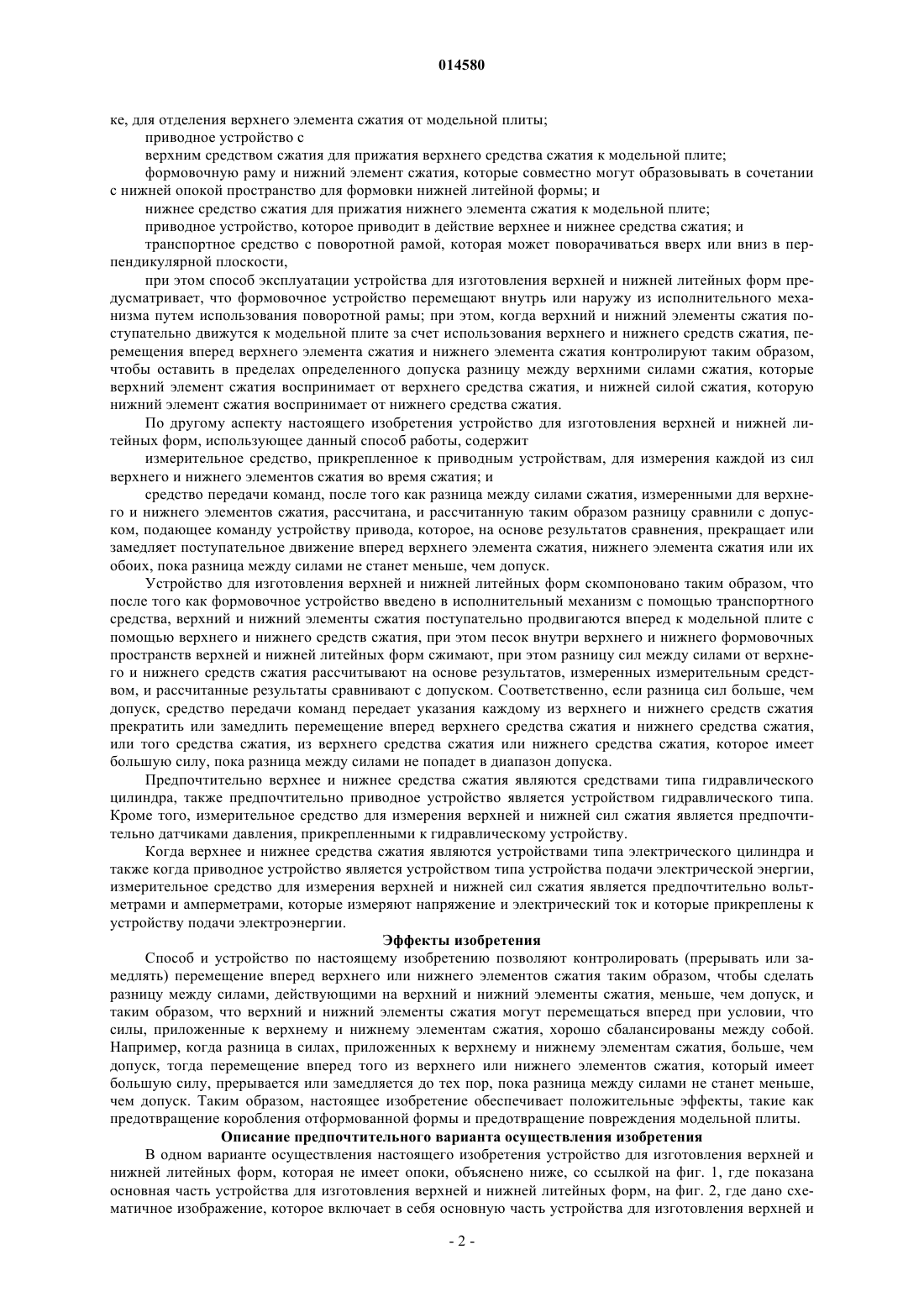 014580

ке, для отделения верхнего элемента сжатия от модельной плиты;

приводное устройство с

верхним средством сжатия для прижатия верхнего средства сжатия к модельной плите;

формовочную раму и нижний элемент сжатия, которые совместно могут образовывать в сочетании с нижней опокой пространство для формовки нижней литейной формы; и

нижнее средство сжатия для прижатия нижнего элемента сжатия к модельной плите;

приводное устройство, которое приводит в действие верхнее и нижнее средства сжатия; и

транспортное средство с поворотной рамой, которая может поворачиваться вверх или вниз в перпендикулярной плоскости,

при этом способ эксплуатации устройства для изготовления верхней и нижней литейных форм предусматривает, что формовочное устройство перемещают внутрь или наружу из исполнительного механизма путем использования поворотной рамы; при этом, когда верхний и нижний элементы сжатия поступательно движутся к модельной плите за счет использования верхнего и нижнего средств сжатия, перемещения вперед верхнего элемента сжатия и нижнего элемента сжатия контролируют таким образом, чтобы оставить в пределах определенного допуска разницу между верхними силами сжатия, которые верхний элемент сжатия воспринимает от верхнего средства сжатия, и нижней силой сжатия, которую нижний элемент сжатия воспринимает от нижнего средства сжатия.

По другому аспекту настоящего изобретения устройство для изготовления верхней и нижней литейных форм, использующее данный способ работы, содержит

измерительное средство, прикрепленное к приводным устройствам, для измерения каждой из сил верхнего и нижнего элементов сжатия во время сжатия; и

средство передачи команд, после того как разница между силами сжатия, измеренными для верхнего и нижнего элементов сжатия, рассчитана, и рассчитанную таким образом разницу сравнили с допуском, подающее команду устройству привода, которое, на основе результатов сравнения, прекращает или замедляет поступательное движение вперед верхнего элемента сжатия, нижнего элемента сжатия или их обоих, пока разница между силами не станет меньше, чем допуск.

Устройство для изготовления верхней и нижней литейных форм скомпоновано таким образом, что после того как формовочное устройство введено в исполнительный механизм с помощью транспортного средства, верхний и нижний элементы сжатия поступательно продвигаются вперед к модельной плите с помощью верхнего и нижнего средств сжатия, при этом песок внутри верхнего и нижнего формовочных пространств верхней и нижней литейных форм сжимают, при этом разницу сил между силами от верхнего и нижнего средств сжатия рассчитывают на основе результатов, измеренных измерительным средством, и рассчитанные результаты сравнивают с допуском. Соответственно, если разница сил больше, чем допуск, средство передачи команд передает указания каждому из верхнего и нижнего средств сжатия прекратить или замедлить перемещение вперед верхнего средства сжатия и нижнего средства сжатия, или того средства сжатия, из верхнего средства сжатия или нижнего средства сжатия, которое имеет большую силу, пока разница между силами не попадет в диапазон допуска.

Предпочтительно верхнее и нижнее средства сжатия являются средствами типа гидравлического цилиндра, также предпочтительно приводное устройство является устройством гидравлического типа. Кроме того, измерительное средство для измерения верхней и нижней сил сжатия является предпочтительно датчиками давления, прикрепленными к гидравлическому устройству.

Когда верхнее и нижнее средства сжатия являются устройствами типа электрического цилиндра и также когда приводное устройство является устройством типа устройства подачи электрической энергии, измерительное средство для измерения верхней и нижней сил сжатия является предпочтительно вольтметрами и амперметрами, которые измеряют напряжение и электрический ток и которые прикреплены к устройству подачи электроэнергии.

Эффекты изобретения

Способ и устройство по настоящему изобретению позволяют контролировать (прерывать или замедлять) перемещение вперед верхнего или нижнего элементов сжатия таким образом, чтобы сделать разницу между силами, действующими на верхний и нижний элементы сжатия, меньше, чем допуск, и таким образом, что верхний и нижний элементы сжатия могут перемещаться вперед при условии, что силы, приложенные к верхнему и нижнему элементам сжатия, хорошо сбалансированы между собой. Например, когда разница в силах, приложенных к верхнему и нижнему элементам сжатия, больше, чем допуск, тогда перемещение вперед того из верхнего или нижнего элементов сжатия, который имеет большую силу, прерывается или замедляется до тех пор, пока разница между силами не станет меньше, чем допуск. Таким образом, настоящее изобретение обеспечивает положительные эффекты, такие как предотвращение коробления отформованной формы и предотвращение повреждения модельной плиты.

Описание предпочтительного варианта осуществления изобретения

В одном варианте осуществления настоящего изобретения устройство для изготовления верхней и нижней литейных форм, которая не имеет опоки, объяснено ниже, со ссылкой на фиг. 1, где показана основная часть устройства для изготовления верхней и нижней литейных форм, на фиг. 2, где дано схематичное изображение, которое включает в себя основную часть устройства для изготовления верхней и

- 2 -